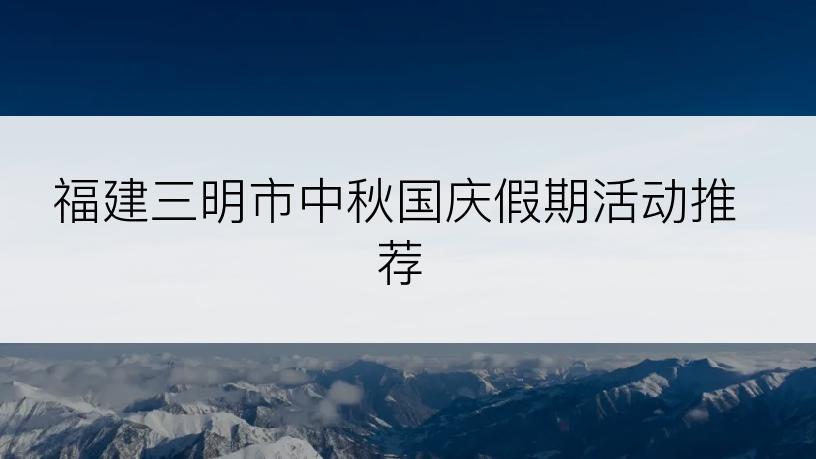 福建三明市中秋国庆假期活动推荐